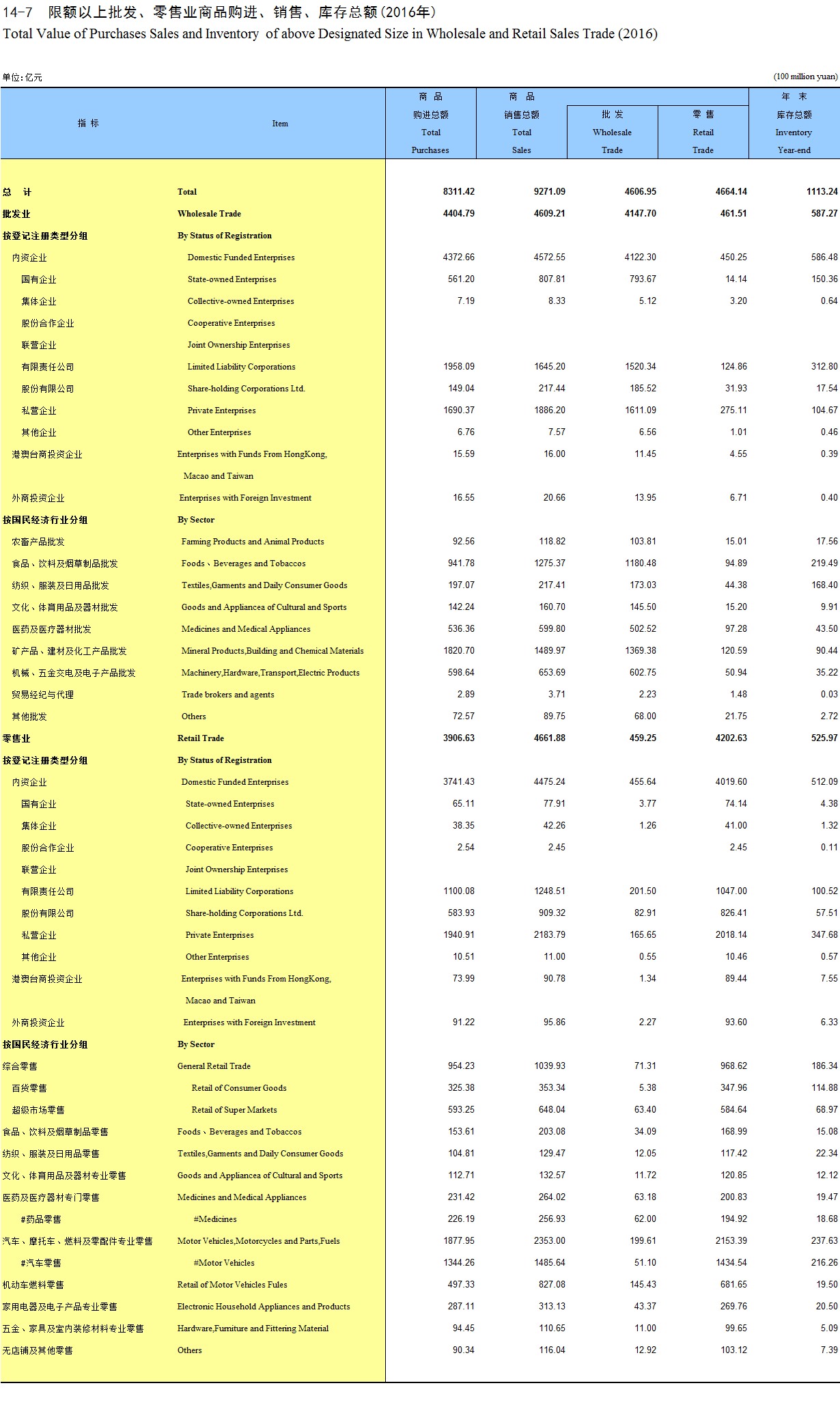 14-7　限额以上批发、零售业商品购进、销售、库存总额(2016年)
Total Value of Purchases Sales and Inventory of above Designated Size in Wholesale and Retail Sales Trade (2016)

单位: 亿元　(100 million yuan)

| 指 标 | Item | 商 品 购进总额 Total Purchases | 商 品 销售总额 Total Sales | 批 发 Wholesale Trade | 零 售 Retail Trade | 年 末 库存总额 Inventory Year-end |
|---|---|---|---|---|---|---|
| 总 计 | Total | 8311.42 | 9271.09 | 4606.95 | 4664.14 | 1113.24 |
| 批发业 | Wholesale Trade | 4404.79 | 4609.21 | 4147.70 | 461.51 | 587.27 |
| 按登记注册类型分组 | By Status of Registration | | | | | |
| 内资企业 | Domestic Funded Enterprises | 4372.66 | 4572.55 | 4122.30 | 450.25 | 586.48 |
| 国有企业 | State-owned Enterprises | 561.20 | 807.81 | 793.67 | 14.14 | 150.36 |
| 集体企业 | Collective-owned Enterprises | 7.19 | 8.33 | 5.12 | 3.20 | 0.64 |
| 股份合作企业 | Cooperative Enterprises | | | | | |
| 联营企业 | Joint Ownership Enterprises | | | | | |
| 有限责任公司 | Limited Liability Corporations | 1958.09 | 1645.20 | 1520.34 | 124.86 | 312.80 |
| 股份有限公司 | Share-holding Corporations Ltd. | 149.04 | 217.44 | 185.52 | 31.93 | 17.54 |
| 私营企业 | Private Enterprises | 1690.37 | 1886.20 | 1611.09 | 275.11 | 104.67 |
| 其他企业 | Other Enterprises | 6.76 | 7.57 | 6.56 | 1.01 | 0.46 |
| 港澳台商投资企业 | Enterprises with Funds From HongKong, Macao and Taiwan | 15.59 | 16.00 | 11.45 | 4.55 | 0.39 |
| 外商投资企业 | Enterprises with Foreign Investment | 16.55 | 20.66 | 13.95 | 6.71 | 0.40 |
| 按国民经济行业分组 | By Sector | | | | | |
| 农畜产品批发 | Farming Products and Animal Products | 92.56 | 118.82 | 103.81 | 15.01 | 17.56 |
| 食品、饮料及烟草制品批发 | Foods、Beverages and Tobaccos | 941.78 | 1275.37 | 1180.48 | 94.89 | 219.49 |
| 纺织、服装及日用品批发 | Textiles,Garments and Daily Consumer Goods | 197.07 | 217.41 | 173.03 | 44.38 | 168.40 |
| 文化、体育用品及器材批发 | Goods and Appliancea of Cultural and Sports | 142.24 | 160.70 | 145.50 | 15.20 | 9.91 |
| 医药及医疗器材批发 | Medicines and Medical Appliances | 536.36 | 599.80 | 502.52 | 97.28 | 43.50 |
| 矿产品、建材及化工产品批发 | Mineral Products,Building and Chemical Materials | 1820.70 | 1489.97 | 1369.38 | 120.59 | 90.44 |
| 机械、五金交电及电子产品批发 | Machinery,Hardware,Transport,Electric Products | 598.64 | 653.69 | 602.75 | 50.94 | 35.22 |
| 贸易经纪与代理 | Trade brokers and agents | 2.89 | 3.71 | 2.23 | 1.48 | 0.03 |
| 其他批发 | Others | 72.57 | 89.75 | 68.00 | 21.75 | 2.72 |
| 零售业 | Retail Trade | 3906.63 | 4661.88 | 459.25 | 4202.63 | 525.97 |
| 按登记注册类型分组 | By Status of Registration | | | | | |
| 内资企业 | Domestic Funded Enterprises | 3741.43 | 4475.24 | 455.64 | 4019.60 | 512.09 |
| 国有企业 | State-owned Enterprises | 65.11 | 77.91 | 3.77 | 74.14 | 4.38 |
| 集体企业 | Collective-owned Enterprises | 38.35 | 42.26 | 1.26 | 41.00 | 1.32 |
| 股份合作企业 | Cooperative Enterprises | 2.54 | 2.45 | | 2.45 | 0.11 |
| 联营企业 | Joint Ownership Enterprises | | | | | |
| 有限责任公司 | Limited Liability Corporations | 1100.08 | 1248.51 | 201.50 | 1047.00 | 100.52 |
| 股份有限公司 | Share-holding Corporations Ltd. | 583.93 | 909.32 | 82.91 | 826.41 | 57.51 |
| 私营企业 | Private Enterprises | 1940.91 | 2183.79 | 165.65 | 2018.14 | 347.68 |
| 其他企业 | Other Enterprises | 10.51 | 11.00 | 0.55 | 10.46 | 0.57 |
| 港澳台商投资企业 | Enterprises with Funds From HongKong, Macao and Taiwan | 73.99 | 90.78 | 1.34 | 89.44 | 7.55 |
| 外商投资企业 | Enterprises with Foreign Investment | 91.22 | 95.86 | 2.27 | 93.60 | 6.33 |
| 按国民经济行业分组 | By Sector | | | | | |
| 综合零售 | General Retail Trade | 954.23 | 1039.93 | 71.31 | 968.62 | 186.34 |
| 百货零售 | Retail of Consumer Goods | 325.38 | 353.34 | 5.38 | 347.96 | 114.88 |
| 超级市场零售 | Retail of Super Markets | 593.25 | 648.04 | 63.40 | 584.64 | 68.97 |
| 食品、饮料及烟草制品零售 | Foods、Beverages and Tobaccos | 153.61 | 203.08 | 34.09 | 168.99 | 15.08 |
| 纺织、服装及日用品零售 | Textiles,Garments and Daily Consumer Goods | 104.81 | 129.47 | 12.05 | 117.42 | 22.34 |
| 文化、体育用品及器材专业零售 | Goods and Appliancea of Cultural and Sports | 112.71 | 132.57 | 11.72 | 120.85 | 12.12 |
| 医药及医疗器材专门零售 | Medicines and Medical Appliances | 231.42 | 264.02 | 63.18 | 200.83 | 19.47 |
| #药品零售 | #Medicines | 226.19 | 256.93 | 62.00 | 194.92 | 18.68 |
| 汽车、摩托车、燃料及零配件专业零售 | Motor Vehicles,Motorcycles and Parts,Fuels | 1877.95 | 2353.00 | 199.61 | 2153.39 | 237.63 |
| #汽车零售 | #Motor Vehicles | 1344.26 | 1485.64 | 51.10 | 1434.54 | 216.26 |
| 机动车燃料零售 | Retail of Motor Vehicles Fules | 497.33 | 827.08 | 145.43 | 681.65 | 19.50 |
| 家用电器及电子产品专业零售 | Electronic Household Appliances and Products | 287.11 | 313.13 | 43.37 | 269.76 | 20.50 |
| 五金、家具及室内装修材料专业零售 | Hardware,Furniture and Fittering Material | 94.45 | 110.65 | 11.00 | 99.65 | 5.09 |
| 无店铺及其他零售 | Others | 90.34 | 116.04 | 12.92 | 103.12 | 7.39 |